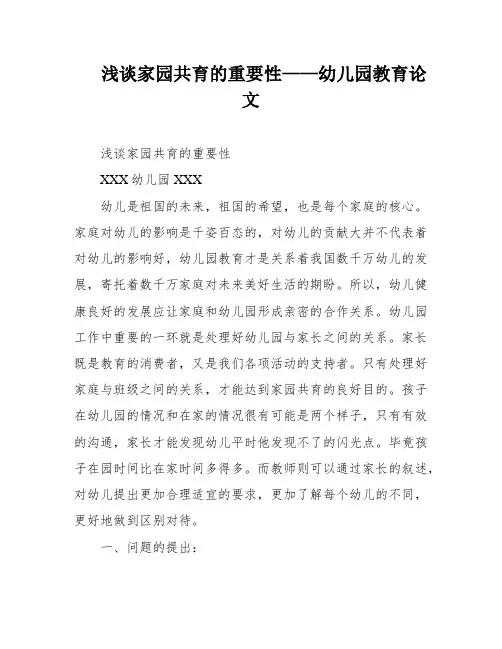 浅谈家园共育的重要性——幼儿园教育论文

浅谈家园共育的重要性

XXX 幼儿园 XXX

幼儿是祖国的未来，祖国的希望，也是每个家庭的核心。家庭对幼儿的影响是千姿百态的，对幼儿的贡献大并不代表着对幼儿的影响好，幼儿园教育才是关系着我国数千万幼儿的发展，寄托着数千万家庭对未来美好生活的期盼。所以，幼儿健康良好的发展应让家庭和幼儿园形成亲密的合作关系。幼儿园工作中重要的一环就是处理好幼儿园与家长之间的关系。家长既是教育的消费者，又是我们各项活动的支持者。只有处理好家庭与班级之间的关系，才能达到家园共育的良好目的。孩子在幼儿园的情况和在家的情况很有可能是两个样子，只有有效的沟通，家长才能发现幼儿平时他发现不了的闪光点。毕竟孩子在园时间比在家时间多得多。而教师则可以通过家长的叙述，对幼儿提出更加合理适宜的要求，更加了解每个幼儿的不同，更好地做到区别对待。

一、问题的提出：